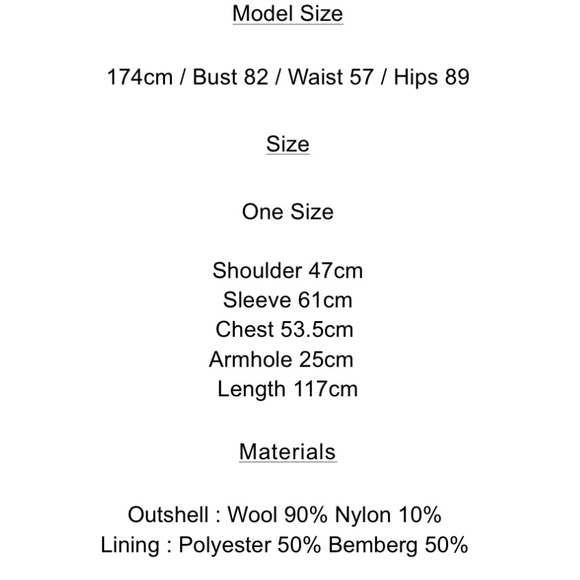 Model Size

174cm / Bust 82 / Waist 57 / Hips 89

Size

One Size

Shoulder 47cm
Sleeve 61cm
Chest 53.5cm
Armhole 25cm
Length 117cm

Materials

Outshell : Wool 90% Nylon 10%
Lining : Polyester 50% Bemberg 50%